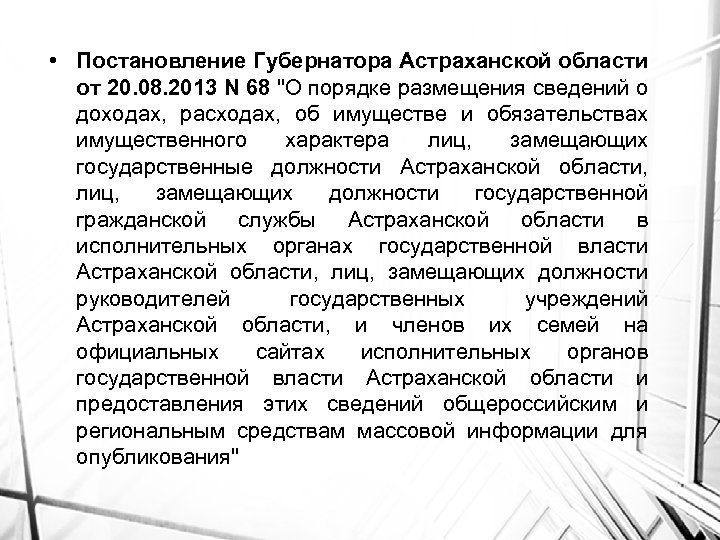 • Постановление Губернатора Астраханской области от 20.08.2013 N 68 "О порядке размещения сведений о доходах, расходах, об имуществе и обязательствах имущественного характера лиц, замещающих государственные должности Астраханской области, лиц, замещающих должности государственной гражданской службы Астраханской области в исполнительных органах государственной власти Астраханской области, лиц, замещающих должности руководителей государственных учреждений Астраханской области, и членов их семей на официальных сайтах исполнительных органов государственной власти Астраханской области и предоставления этих сведений общероссийским и региональным средствам массовой информации для опубликования"